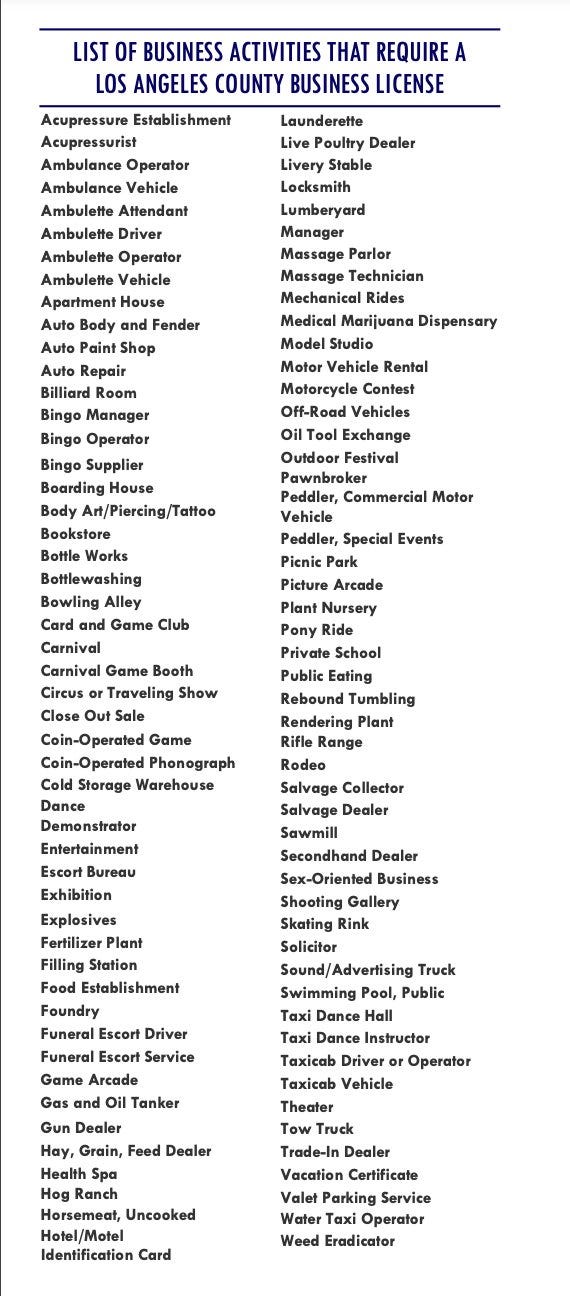 LIST OF BUSINESS ACTIVITIES THAT REQUIRE A LOS ANGELES COUNTY BUSINESS LICENSE

Acupressure Establishment
Acupressurist
Ambulance Operator
Ambulance Vehicle
Ambulette Attendant
Ambulette Driver
Ambulette Operator
Ambulette Vehicle
Apartment House
Auto Body and Fender
Auto Paint Shop
Auto Repair
Billiard Room
Bingo Manager
Bingo Operator
Bingo Supplier
Boarding House
Body Art/Piercing/Tattoo
Bookstore
Bottle Works
Bottlewashing
Bowling Alley
Card and Game Club
Carnival
Carnival Game Booth
Circus or Traveling Show
Close Out Sale
Coin-Operated Game
Coin-Operated Phonograph
Cold Storage Warehouse
Dance
Demonstrator
Entertainment
Escort Bureau
Exhibition
Explosives
Fertilizer Plant
Filling Station
Food Establishment
Foundry
Funeral Escort Driver
Funeral Escort Service
Game Arcade
Gas and Oil Tanker
Gun Dealer
Hay, Grain, Feed Dealer
Health Spa
Hog Ranch
Horsemeat, Uncooked
Hotel/Motel
Identification Card

Launderette
Live Poultry Dealer
Livery Stable
Locksmith
Lumberyard
Manager
Massage Parlor
Massage Technician
Mechanical Rides
Medical Marijuana Dispensary
Model Studio
Motor Vehicle Rental
Motorcycle Contest
Off-Road Vehicles
Oil Tool Exchange
Outdoor Festival
Pawnbroker
Peddler, Commercial Motor Vehicle
Peddler, Special Events
Picnic Park
Picture Arcade
Plant Nursery
Pony Ride
Private School
Public Eating
Rebound Tumbling
Rendering Plant
Rifle Range
Rodeo
Salvage Collector
Salvage Dealer
Sawmill
Secondhand Dealer
Sex-Oriented Business
Shooting Gallery
Skating Rink
Solicitor
Sound/Advertising Truck
Swimming Pool, Public
Taxi Dance Hall
Taxi Dance Instructor
Taxicab Driver or Operator
Taxicab Vehicle
Theater
Tow Truck
Trade-In Dealer
Vacation Certificate
Valet Parking Service
Water Taxi Operator
Weed Eradicator